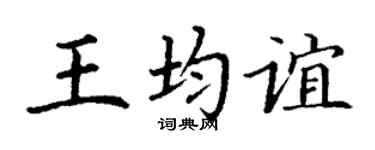 王均谊

词典网